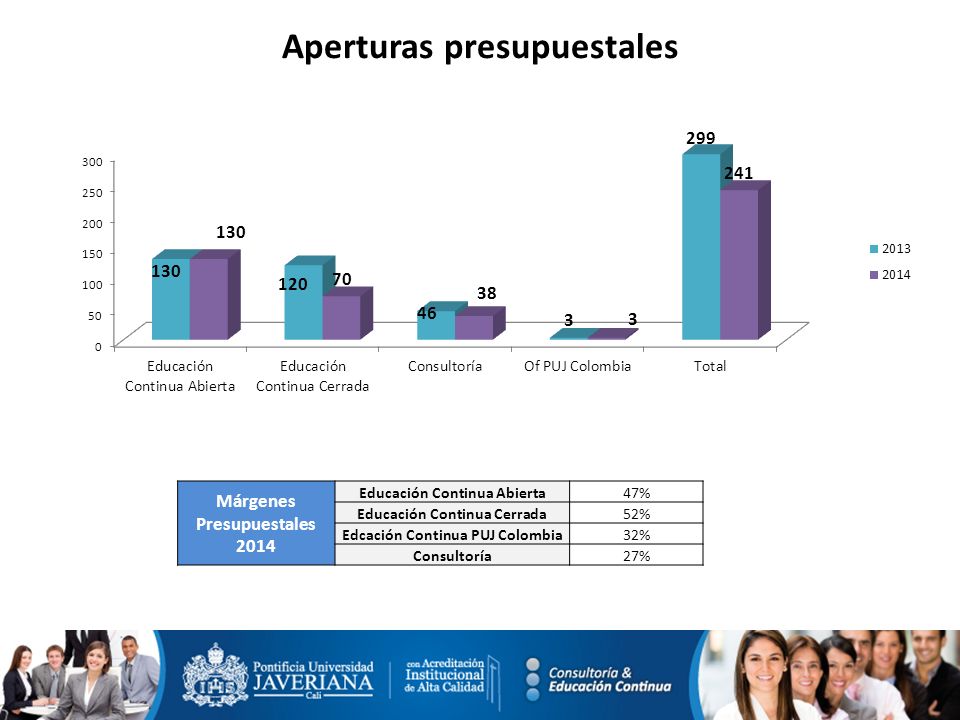 Aperturas presupuestales

300
250
200
150
100
50
0

130
130
120
70
46
38
3
3
299
241

Educación Continua Abierta
Educación Continua Cerrada
Consultoría
Of PUJ Colombia
Total

2013
2014

| Márgenes Presupuestales 2014 | Educación Continua Abierta | 47% |
|---|---|---|
| | Educación Continua Cerrada | 52% |
| | Edcación Continua PUJ Colombia | 32% |
| | Consultoría | 27% |

Pontificia Universidad JAVERIANA Cali
con Acreditación Institucional de Alta Calidad
Consultoría & Educación Continua